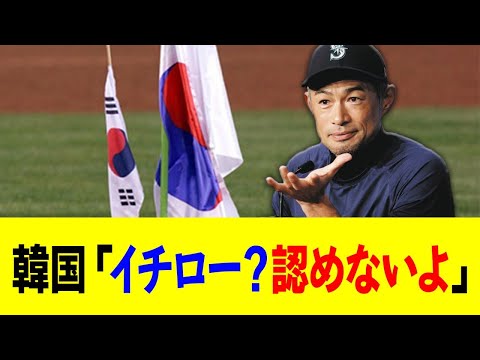 韓国「イチロー？認めないよ」